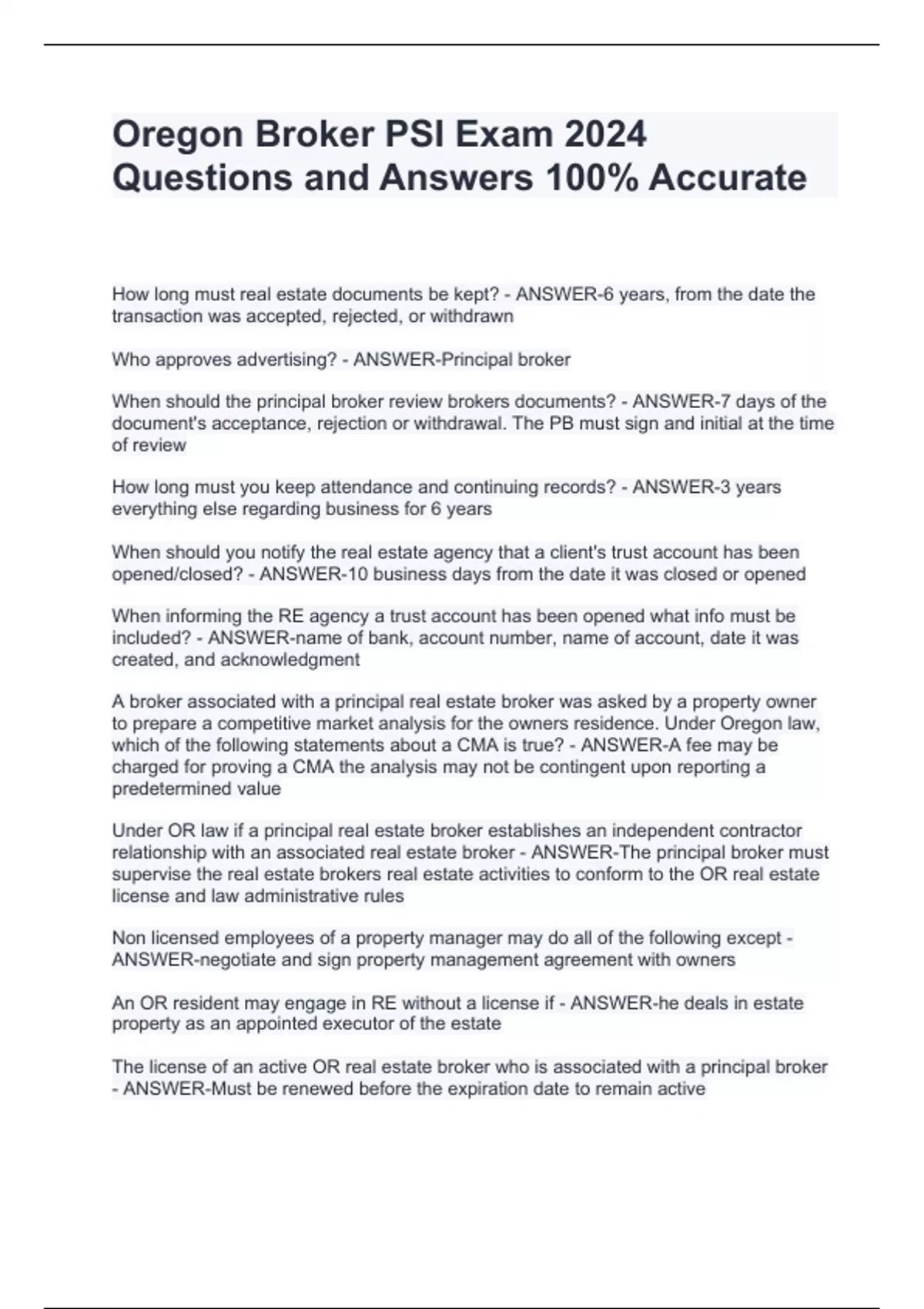 Oregon Broker PSI Exam 2024 Questions and Answers 100% Accurate

How long must real estate documents be kept? - ANSWER-6 years, from the date the transaction was accepted, rejected, or withdrawn

Who approves advertising? - ANSWER-Principal broker

When should the principal broker review brokers documents? - ANSWER-7 days of the document's acceptance, rejection or withdrawal. The PB must sign and initial at the time of review

How long must you keep attendance and continuing records? - ANSWER-3 years everything else regarding business for 6 years

When should you notify the real estate agency that a client's trust account has been opened/closed? - ANSWER-10 business days from the date it was closed or opened

When informing the RE agency a trust account has been opened what info must be included? - ANSWER-name of bank, account number, name of account, date it was created, and acknowledgment

A broker associated with a principal real estate broker was asked by a property owner to prepare a competitive market analysis for the owners residence. Under Oregon law, which of the following statements about a CMA is true? - ANSWER-A fee may be charged for proving a CMA the analysis may not be contingent upon reporting a predetermined value

Under OR law if a principal real estate broker establishes an independent contractor relationship with an associated real estate broker - ANSWER-The principal broker must supervise the real estate brokers real estate activities to conform to the OR real estate license and law administrative rules

Non licensed employees of a property manager may do all of the following except - ANSWER-negotiate and sign property management agreement with owners

An OR resident may engage in RE without a license if - ANSWER-he deals in estate property as an appointed executor of the estate

The license of an active OR real estate broker who is associated with a principal broker - ANSWER-Must be renewed before the expiration date to remain active